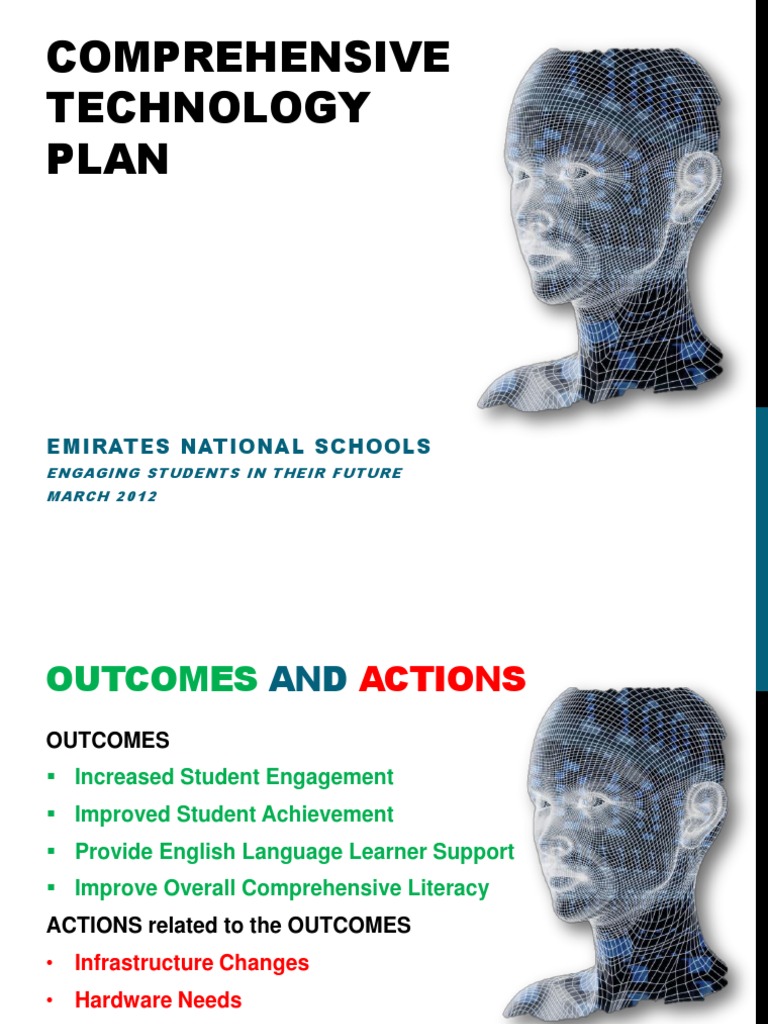 COMPREHENSIVE TECHNOLOGY PLAN

EMIRATES NATIONAL SCHOOLS
ENGAGING STUDENTS IN THEIR FUTURE
MARCH 2012

OUTCOMES AND ACTIONS

OUTCOMES
▪ Increased Student Engagement
▪ Improved Student Achievement
▪ Provide English Language Learner Support
▪ Improve Overall Comprehensive Literacy

ACTIONS related to the OUTCOMES
• Infrastructure Changes
• Hardware Needs